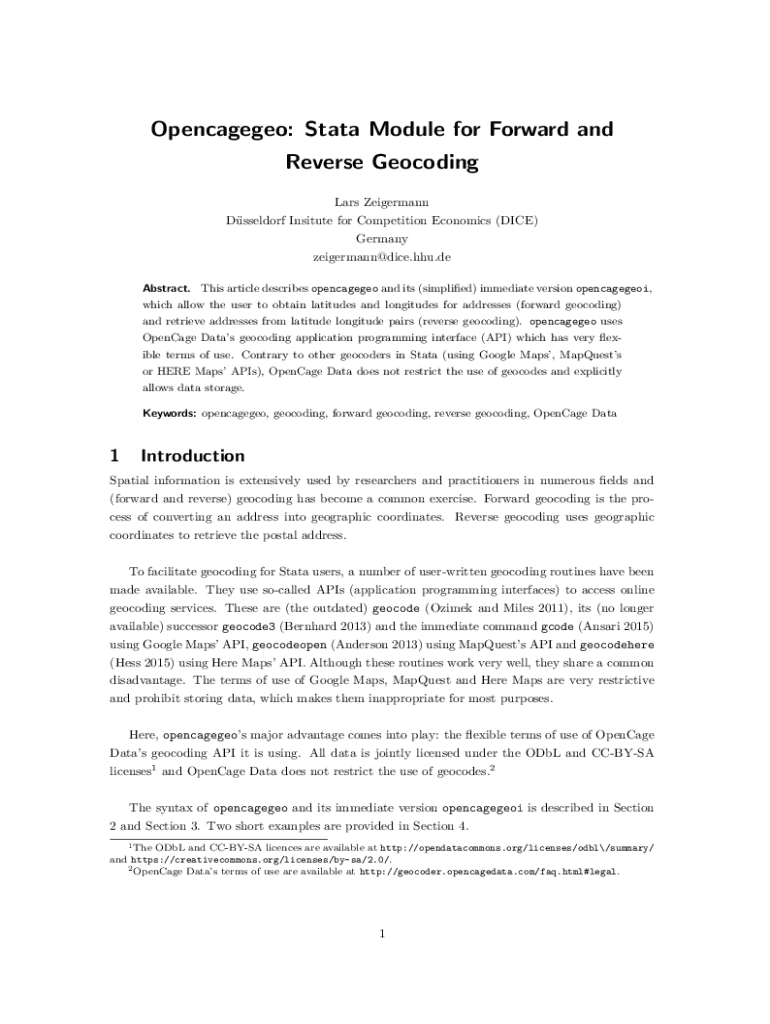 Opencagegeo: Stata Module for Forward and Reverse Geocoding

Lars Zeigermann
Düsseldorf Insitute for Competition Economics (DICE)
Germany
zeigermann@dice.hhu.de

Abstract. This article describes opencagegeo and its (simplified) immediate version opencagegeoi, which allow the user to obtain latitudes and longitudes for addresses (forward geocoding) and retrieve addresses from latitude longitude pairs (reverse geocoding). opencagegeo uses OpenCage Data's geocoding application programming interface (API) which has very flexible terms of use. Contrary to other geocoders in Stata (using Google Maps', MapQuest's or HERE Maps' APIs), OpenCage Data does not restrict the use of geocodes and explicitly allows data storage.

Keywords: opencagegeo, geocoding, forward geocoding, reverse geocoding, OpenCage Data

1 Introduction

Spatial information is extensively used by researchers and practitioners in numerous fields and (forward and reverse) geocoding has become a common exercise. Forward geocoding is the process of converting an address into geographic coordinates. Reverse geocoding uses geographic coordinates to retrieve the postal address.

To facilitate geocoding for Stata users, a number of user-written geocoding routines have been made available. They use so-called APIs (application programming interfaces) to access online geocoding services. These are (the outdated) geocode (Ozimek and Miles 2011), its (no longer available) successor geocode3 (Bernhard 2013) and the immediate command gcode (Ansari 2015) using Google Maps' API, geocodeopen (Anderson 2013) using MapQuest's API and geocodehere (Hess 2015) using Here Maps' API. Although these routines work very well, they share a common disadvantage. The terms of use of Google Maps, MapQuest and Here Maps are very restrictive and prohibit storing data, which makes them inappropriate for most purposes.

Here, opencagegeo's major advantage comes into play: the flexible terms of use of OpenCage Data's geocoding API it is using. All data is jointly licensed under the ODbL and CC-BY-SA licenses$^1$ and OpenCage Data does not restrict the use of geocodes.$^2$

The syntax of opencagegeo and its immediate version opencagegeoi is described in Section 2 and Section 3. Two short examples are provided in Section 4.

$^1$The ODbL and CC-BY-SA licences are available at http://opendatacommons.org/licenses/odbl\/summary/ and https://creativecommons.org/licenses/by-sa/2.0/.
$^2$OpenCage Data's terms of use are available at http://geocoder.opencagedata.com/faq.html#legal.

1